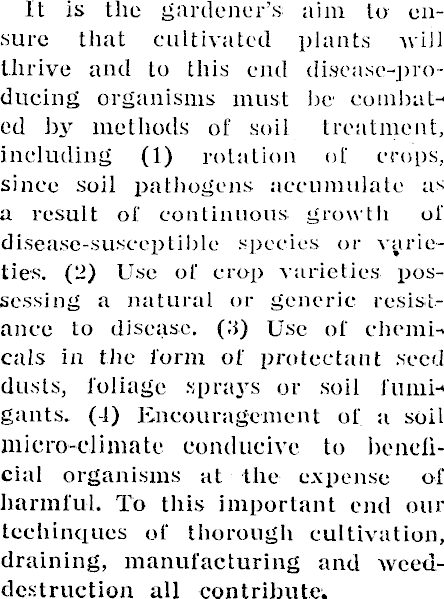 It is the gardener's aim to ensure that cultivated plants will thrive and to this end disease-producing organisms must be combated by methods of soil treatment, including (1) rotation of crops, since soil pathogens accumulate as a result of continuous growth of disease-susceptible species or varieties. (2) Use of crop varieties possessing a natural or generic resistance to disease. (3) Use of chemicals in the form of protectant seed dusts, foliage sprays or soil fumigants. (4) Encouragement of a soil micro-climate conducive to beneficial organisms at the expense of harmful. To this important end our techinques of thorough cultivation, draining, manufacturing and weed-destruction all contribute.